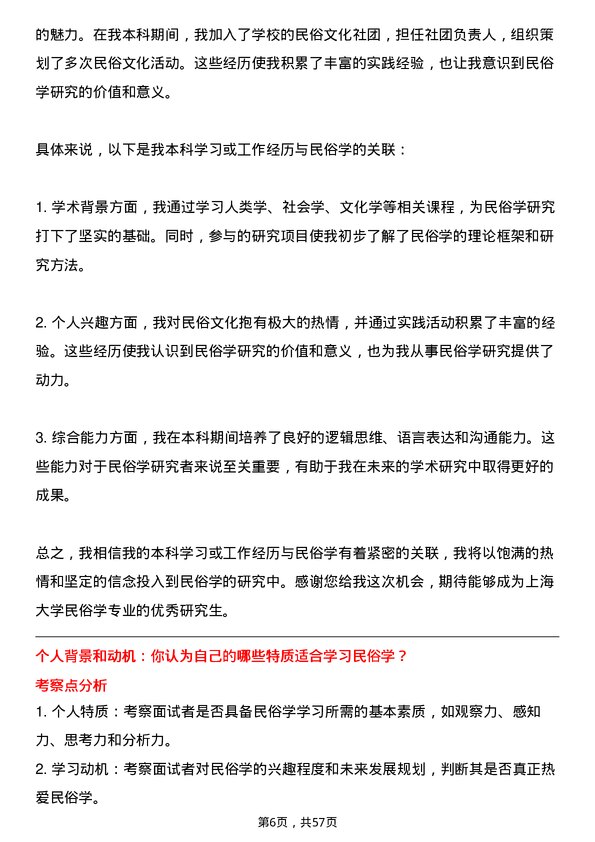 的魅力。在我本科期间，我加入了学校的民俗文化社团，担任社团负责人，组织策划了多次民俗文化活动。这些经历使我积累了丰富的实践经验，也让我意识到民俗学研究的价值和意义。

具体来说，以下是我本科学习或工作经历与民俗学的关联：

1. 学术背景方面，我通过学习人类学、社会学、文化学等相关课程，为民俗学研究打下了坚实的基础。同时，参与的研究项目使我初步了解了民俗学的理论框架和研究方法。

2. 个人兴趣方面，我对民俗文化抱有极大的热情，并通过实践活动积累了丰富的经验。这些经历使我认识到民俗学研究的价值和意义，也为我从事民俗学研究提供了动力。

3. 综合能力方面，我在本科期间培养了良好的逻辑思维、语言表达和沟通能力。这些能力对于民俗学研究者来说至关重要，有助于我在未来的学术研究中取得更好的成果。

总之，我相信我的本科学习或工作经历与民俗学有着紧密的关联，我将以饱满的热情和坚定的信念投入到民俗学的研究中。感谢您给我这次机会，期待能够成为上海大学民俗学专业的优秀研究生。

个人背景和动机：你认为自己的哪些特质适合学习民俗学？

考察点分析

1. 个人特质：考察面试者是否具备民俗学学习所需的基本素质，如观察力、感知力、思考力和分析力。

2. 学习动机：考察面试者对民俗学的兴趣程度和未来发展规划，判断其是否真正热爱民俗学。

第6页，共57页